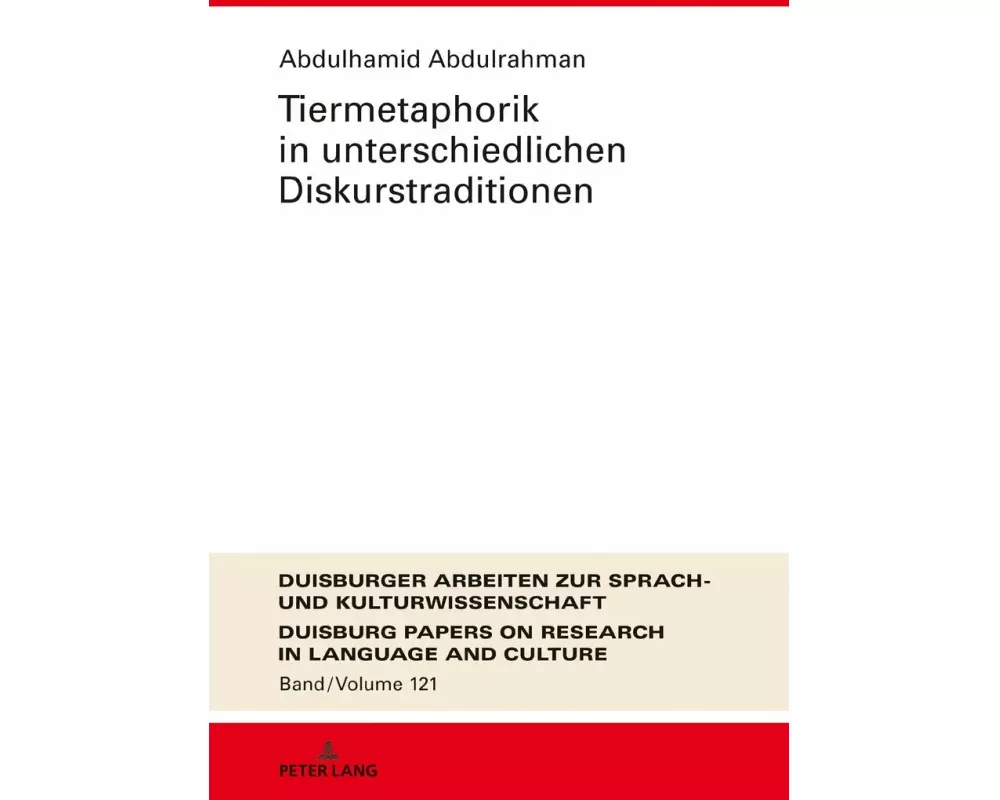 Abdulhamid Abdulrahman

Tiermetaphorik in unterschiedlichen Diskurstraditionen

DUISBURGER ARBEITEN ZUR SPRACH- UND KULTURWISSENSCHAFT
DUISBURG PAPERS ON RESEARCH IN LANGUAGE AND CULTURE
Band/Volume 121

PETER LANG